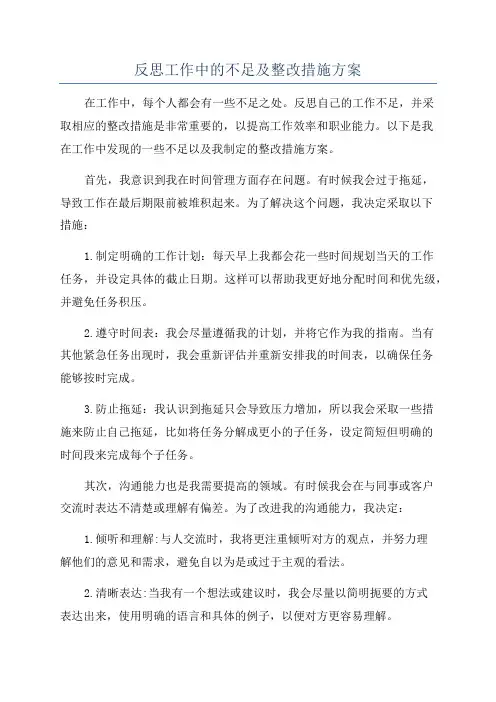 反思工作中的不足及整改措施方案

在工作中，每个人都会有一些不足之处。反思自己的工作不足，并采取相应的整改措施是非常重要的，以提高工作效率和职业能力。以下是我在工作中发现的一些不足以及我制定的整改措施方案。

首先，我意识到我在时间管理方面存在问题。有时候我会过于拖延，导致工作在最后期限前被堆积起来。为了解决这个问题，我决定采取以下措施：

1.制定明确的工作计划：每天早上我都会花一些时间规划当天的工作任务，并设定具体的截止日期。这样可以帮助我更好地分配时间和优先级，并避免任务积压。

2.遵守时间表：我会尽量遵循我的计划，并将它作为我的指南。当有其他紧急任务出现时，我会重新评估并重新安排我的时间表，以确保任务能够按时完成。

3.防止拖延：我认识到拖延只会导致压力增加，所以我会采取一些措施来防止自己拖延，比如将任务分解成更小的子任务，设定简短但明确的时间段来完成每个子任务。

其次，沟通能力也是我需要提高的领域。有时候我会在与同事或客户交流时表达不清楚或理解有偏差。为了改进我的沟通能力，我决定：

1.倾听和理解：与人交流时，我将更注重倾听对方的观点，并努力理解他们的意见和需求，避免自以为是或过于主观的看法。

2.清晰表达：当我有一个想法或建议时，我会尽量以简明扼要的方式表达出来，使用明确的语言和具体的例子，以便对方更容易理解。